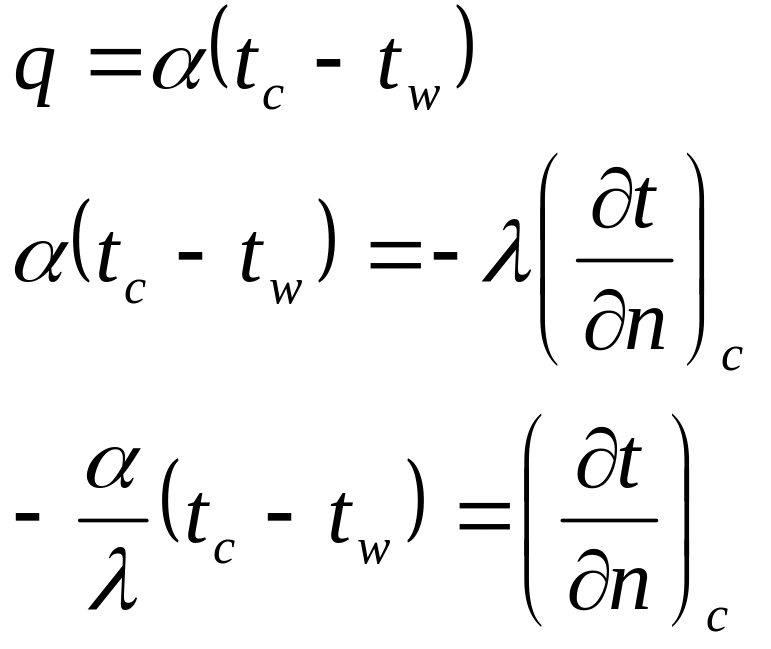 $q = \alpha(t_c - t_w)$

$\alpha(t_c - t_w) = -\lambda\left(\frac{\partial t}{\partial n}\right)_c$

$-\frac{\alpha}{\lambda}(t_c - t_w) = \left(\frac{\partial t}{\partial n}\right)_c$